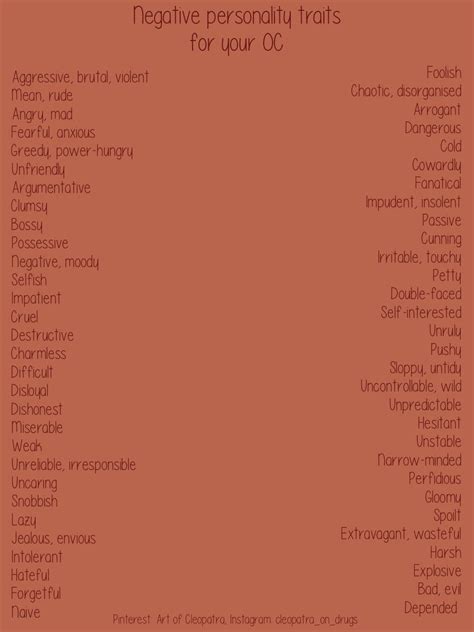 Negative personality traits
for your OC

Aggressive, brutal, violent
Mean, rude
Angry, mad
Fearful, anxious
Greedy, power-hungry
Unfriendly
Argumentative
Clumsy
Bossy
Possessive
Negative, moody
Selfish
Impatient
Cruel
Destructive
Charmless
Difficult
Disloyal
Dishonest
Miserable
Weak
Unreliable, irresponsible
Uncaring
Snobbish
Lazy
Jealous, envious
Intolerant
Hateful
Forgetful
Naive

Foolish
Chaotic, disorganised
Arrogant
Dangerous
Cold
Cowardly
Fanatical
Impudent, insolent
Passive
Cunning
Irritable, touchy
Petty
Double-faced
Self-interested
Unruly
Pushy
Sloppy, untidy
Uncontrollable, wild
Unpredictable
Hesitant
Unstable
Narrow-minded
Perfidious
Gloomy
Spoilt
Extravagant, wasteful
Harsh
Explosive
Bad, evil
Depended

Pinterest: Art of Cleopatra, Instagram: cleopatra_on_drugs